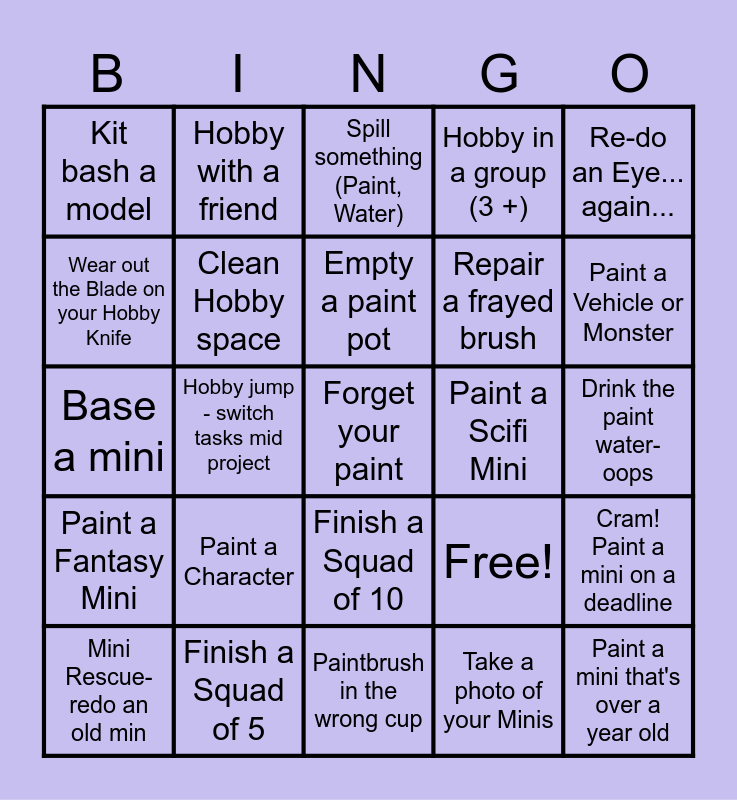 | B | I | N | G | O |
|---|---|---|---|---|
| Kit bash a model | Hobby with a friend | Spill something (Paint, Water) | Hobby in a group (3 +) | Re-do an Eye... again... |
| Wear out the Blade on your Hobby Knife | Clean Hobby space | Empty a paint pot | Repair a frayed brush | Paint a Vehicle or Monster |
| Base a mini | Hobby jump - switch tasks mid project | Forget your paint | Paint a Scifi Mini | Drink the paint water- oops |
| Paint a Fantasy Mini | Paint a Character | Finish a Squad of 10 | Free! | Cram! Paint a mini on a deadline |
| Mini Rescue- redo an old min | Finish a Squad of 5 | Paintbrush in the wrong cup | Take a photo of your Minis | Paint a mini that's over a year old |